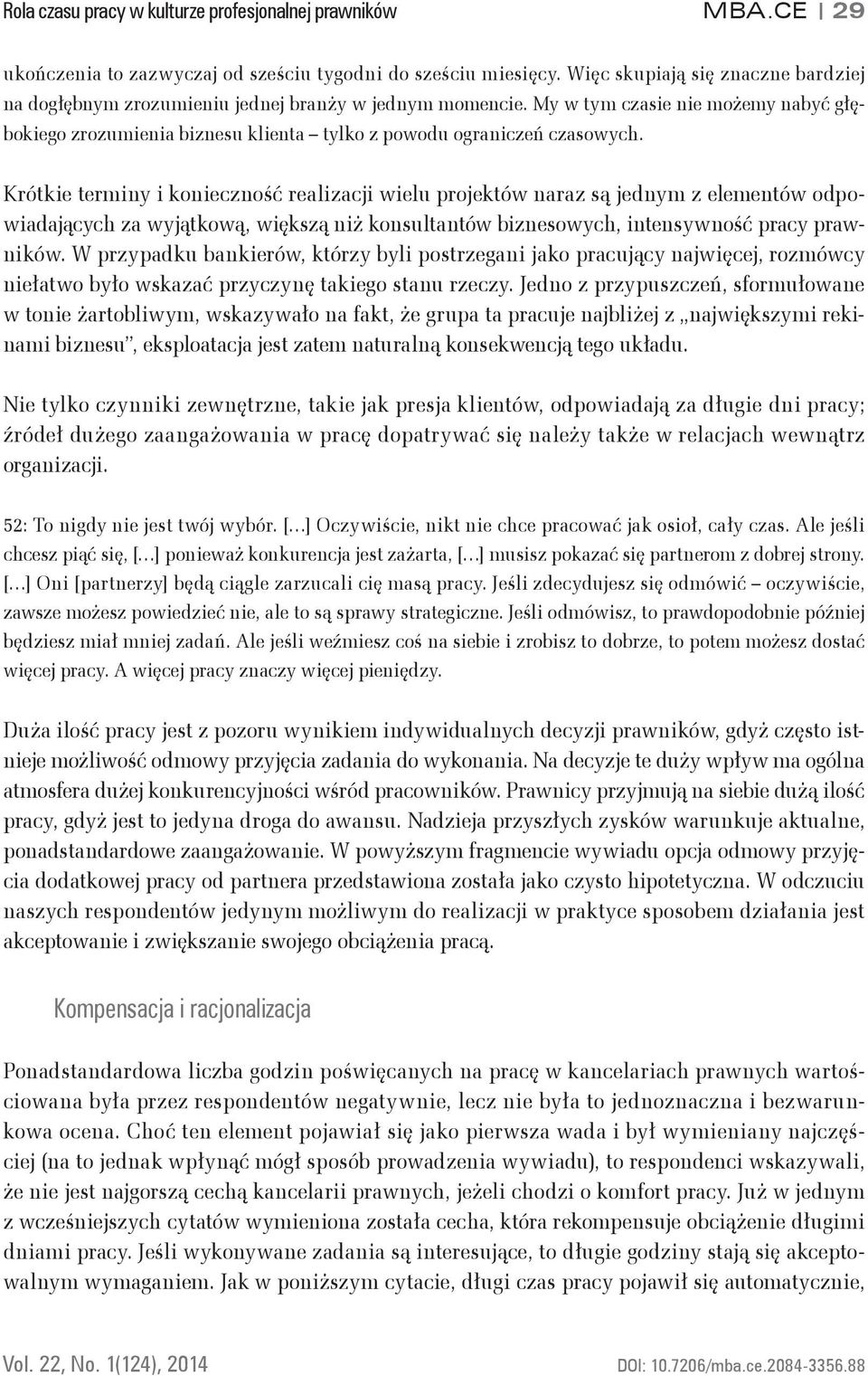 Rola czasu pracy w kulturze profesjonalnej prawników MBA.CE | 29

ukończenia to zazwyczaj od sześciu tygodni do sześciu miesięcy. Więc skupiają się znaczne bardziej na dogłębnym zrozumieniu jednej branży w jednym momencie. My w tym czasie nie możemy nabyć głębokiego zrozumienia biznesu klienta – tylko z powodu ograniczeń czasowych.

Krótkie terminy i konieczność realizacji wielu projektów naraz są jednym z elementów odpowiadających za wyjątkową, większą niż konsultantów biznesowych, intensywność pracy prawników. W przypadku bankierów, którzy byli postrzegani jako pracujący najwięcej, rozmówcy niełatwo było wskazać przyczynę takiego stanu rzeczy. Jedno z przypuszczeń, sformułowane w tonie żartobliwym, wskazywało na fakt, że grupa ta pracuje najbliżej z „największymi rekinami biznesu", eksploatacja jest zatem naturalną konsekwencją tego układu.

Nie tylko czynniki zewnętrzne, takie jak presja klientów, odpowiadają za długie dni pracy; źródeł dużego zaangażowania w pracę dopatrywać się należy także w relacjach wewnątrz organizacji.

52: To nigdy nie jest twój wybór. [...] Oczywiście, nikt nie chce pracować jak osioł, cały czas. Ale jeśli chcesz piąć się, [...] ponieważ konkurencja jest zażarta, [...] musisz pokazać się partnerom z dobrej strony. [...] Oni [partnerzy] będą ciągle zarzucali cię masą pracy. Jeśli zdecydujesz się odmówić – oczywiście, zawsze możesz powiedzieć nie, ale to są sprawy strategiczne. Jeśli odmówisz, to prawdopodobnie później będziesz miał mniej zadań. Ale jeśli weźmiesz coś na siebie i zrobisz to dobrze, to potem możesz dostać więcej pracy. A więcej pracy znaczy więcej pieniędzy.

Duża ilość pracy jest z pozoru wynikiem indywidualnych decyzji prawników, gdyż często istnieje możliwość odmowy przyjęcia zadania do wykonania. Na decyzje te duży wpływ ma ogólna atmosfera dużej konkurencyjności wśród pracowników. Prawnicy przyjmują na siebie dużą ilość pracy, gdyż jest to jedyna droga do awansu. Nadzieja przyszłych zysków warunkuje aktualne, ponadstandardowe zaangażowanie. W powyższym fragmencie wywiadu opcja odmowy przyjęcia dodatkowej pracy od partnera przedstawiona została jako czysto hipotetyczna. W odczuciu naszych respondentów jedynym możliwym do realizacji w praktyce sposobem działania jest akceptowanie i zwiększanie swojego obciążenia pracą.

Kompensacja i racjonalizacja

Ponadstandardowa liczba godzin poświęcanych na pracę w kancelariach prawnych wartościowana była przez respondentów negatywnie, lecz nie była to jednoznaczna i bezwarunkowa ocena. Choć ten element pojawiał się jako pierwsza wada i był wymieniany najczęściej (na to jednak wpłynąć mógł sposób prowadzenia wywiadu), to respondenci wskazywali, że nie jest najgorszą cechą kancelarii prawnych, jeżeli chodzi o komfort pracy. Już w jednym z wcześniejszych cytatów wymieniona została cecha, która rekompensuje obciążenie długimi dniami pracy. Jeśli wykonywane zadania są interesujące, to długie godziny stają się akceptowalnym wymaganiem. Jak w poniższym cytacie, długi czas pracy pojawił się automatycznie,

Vol. 22, No. 1(124), 2014 DOI: 10.7206/mba.ce.2084-3356.88